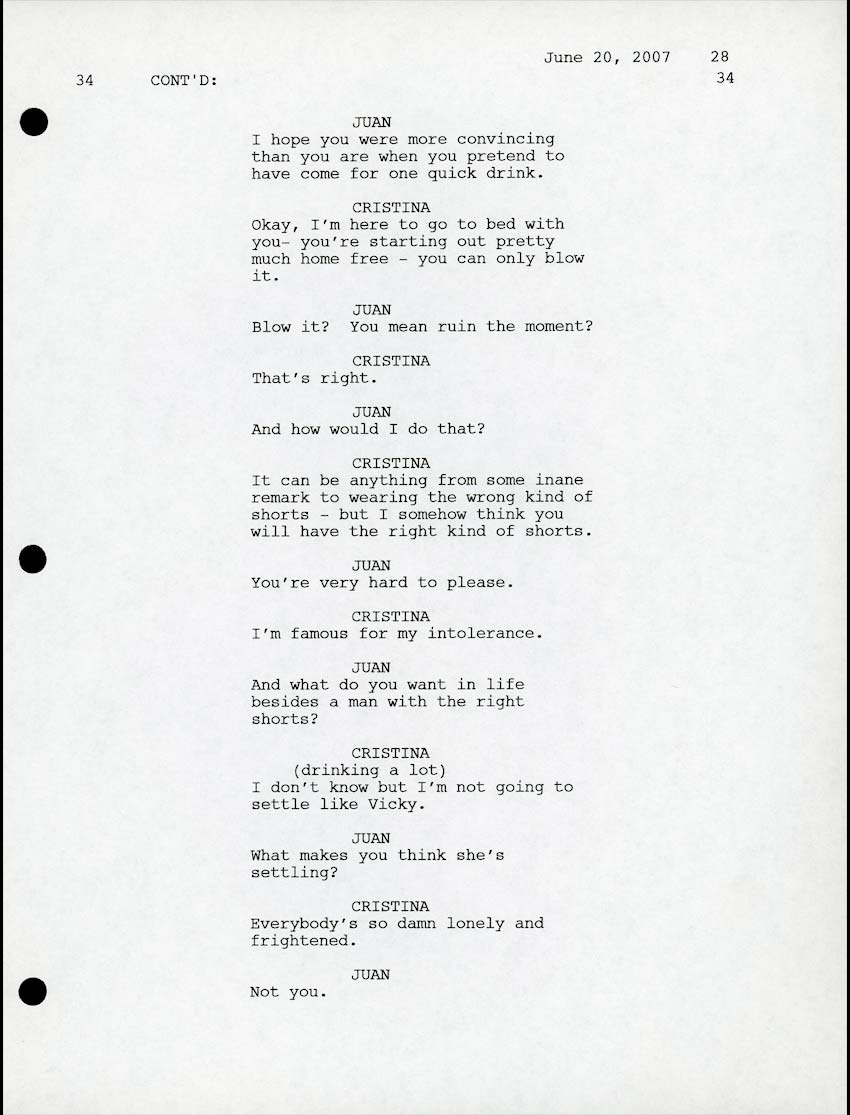 June 20, 2007 28

34 CONT'D: 34

JUAN
I hope you were more convincing than you are when you pretend to have come for one quick drink.

CRISTINA
Okay, I'm here to go to bed with you- you're starting out pretty much home free - you can only blow it.

JUAN
Blow it? You mean ruin the moment?

CRISTINA
That's right.

JUAN
And how would I do that?

CRISTINA
It can be anything from some inane remark to wearing the wrong kind of shorts - but I somehow think you will have the right kind of shorts.

JUAN
You're very hard to please.

CRISTINA
I'm famous for my intolerance.

JUAN
And what do you want in life besides a man with the right shorts?

CRISTINA
(drinking a lot)
I don't know but I'm not going to settle like Vicky.

JUAN
What makes you think she's settling?

CRISTINA
Everybody's so damn lonely and frightened.

JUAN
Not you.